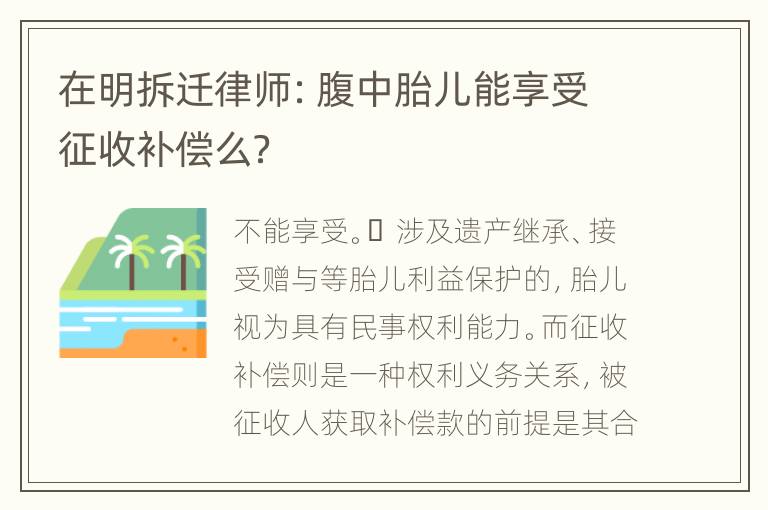 在明拆迁律师：腹中胎儿能享受征收补偿么？

不能享受。 涉及遗产继承、接受赠与等胎儿利益保护的，胎儿视为具有民事权利能力。而征收补偿则是一种权利义务关系，被征收人获取补偿款的前提是其合